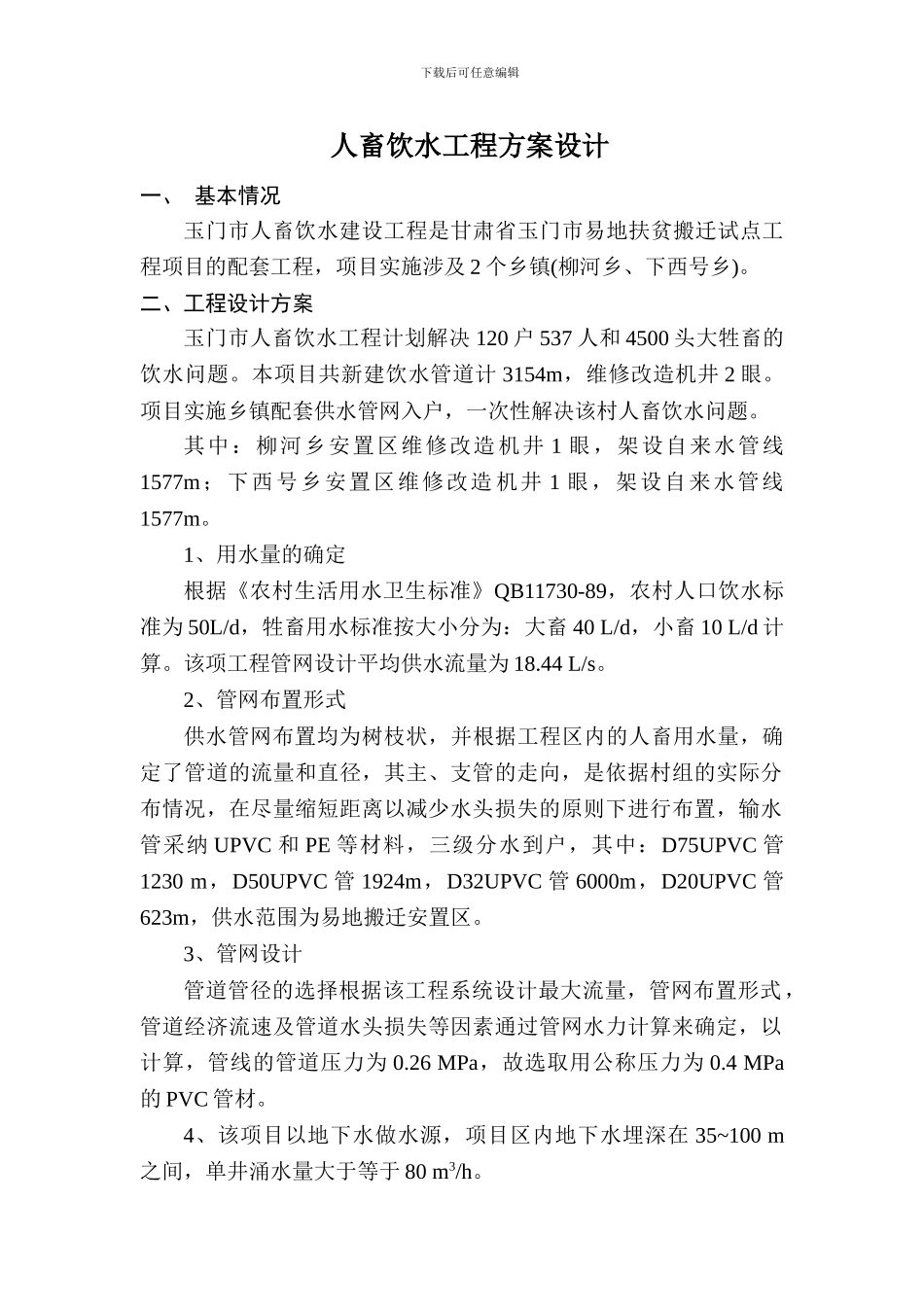 下载后可任意编辑

人畜饮水工程方案设计

一、 基本情况

玉门市人畜饮水建设工程是甘肃省玉门市易地扶贫搬迁试点工程项目的配套工程，项目实施涉及 2 个乡镇(柳河乡、下西号乡)。

二、工程设计方案

玉门市人畜饮水工程计划解决 120 户 537 人和 4500 头大牲畜的饮水问题。本项目共新建饮水管道计 3154m，维修改造机井 2 眼。项目实施乡镇配套供水管网入户，一次性解决该村人畜饮水问题。

其中：柳河乡安置区维修改造机井 1 眼，架设自来水管线 1577m；下西号乡安置区维修改造机井 1 眼，架设自来水管线 1577m。

1、用水量的确定

根据《农村生活用水卫生标准》QB11730-89，农村人口饮水标准为 50L/d，牲畜用水标准按大小分为：大畜 40 L/d，小畜 10 L/d 计算。该项工程管网设计平均供水流量为 18.44 L/s。

2、管网布置形式

供水管网布置均为树枝状，并根据工程区内的人畜用水量，确定了管道的流量和直径，其主、支管的走向，是依据村组的实际分布情况，在尽量缩短距离以减少水头损失的原则下进行布置，输水管采纳 UPVC 和 PE 等材料，三级分水到户，其中：D75UPVC 管 1230 m，D50UPVC 管 1924m，D32UPVC 管 6000m，D20UPVC 管 623m，供水范围为易地搬迁安置区。

3、管网设计

管道管径的选择根据该工程系统设计最大流量，管网布置形式，管道经济流速及管道水头损失等因素通过管网水力计算来确定，以计算，管线的管道压力为 0.26 MPa，故选取用公称压力为 0.4 MPa 的 PVC 管材。

4、该项目以地下水做水源，项目区内地下水埋深在 35~100 m 之间，单井涌水量大于等于 80 $m^3$/h。